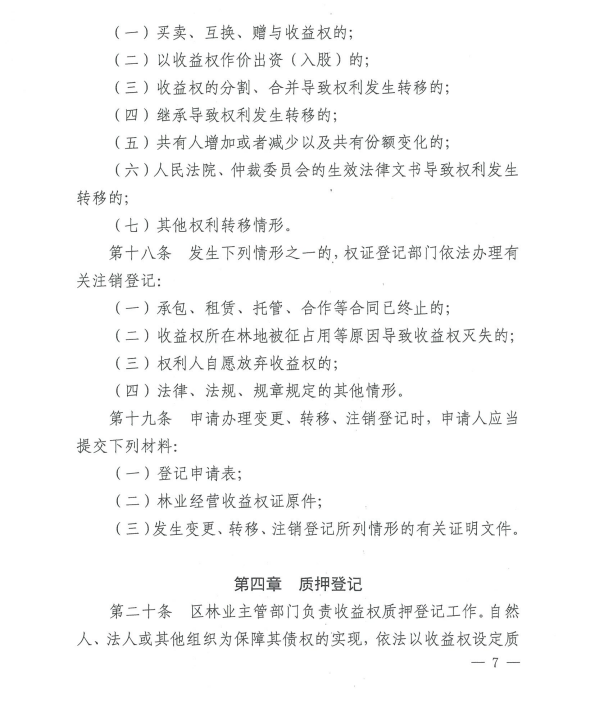 （一）买卖、互换、赠与收益权的；

（二）以收益权作价出资（入股）的；

（三）收益权的分割、合并导致权利发生转移的；

（四）继承导致权利发生转移的；

（五）共有人增加或者减少以及共有份额变化的；

（六）人民法院、仲裁委员会的生效法律文书导致权利发生转移的；

（七）其他权利转移情形。

第十八条　发生下列情形之一的，权证登记部门依法办理有关注销登记：

（一）承包、租赁、托管、合作等合同已终止的；

（二）收益权所在林地被征占用等原因导致收益权灭失的；

（三）权利人自愿放弃收益权的；

（四）法律、法规、规章规定的其他情形。

第十九条　申请办理变更、转移、注销登记时，申请人应当提交下列材料：

（一）登记申请表；

（二）林业经营收益权证原件；

（三）发生变更、转移、注销登记所列情形的有关证明文件。

第四章　质押登记

第二十条　区林业主管部门负责收益权质押登记工作。自然人、法人或其他组织为保障其债权的实现，依法以收益权设定质

— 7 —